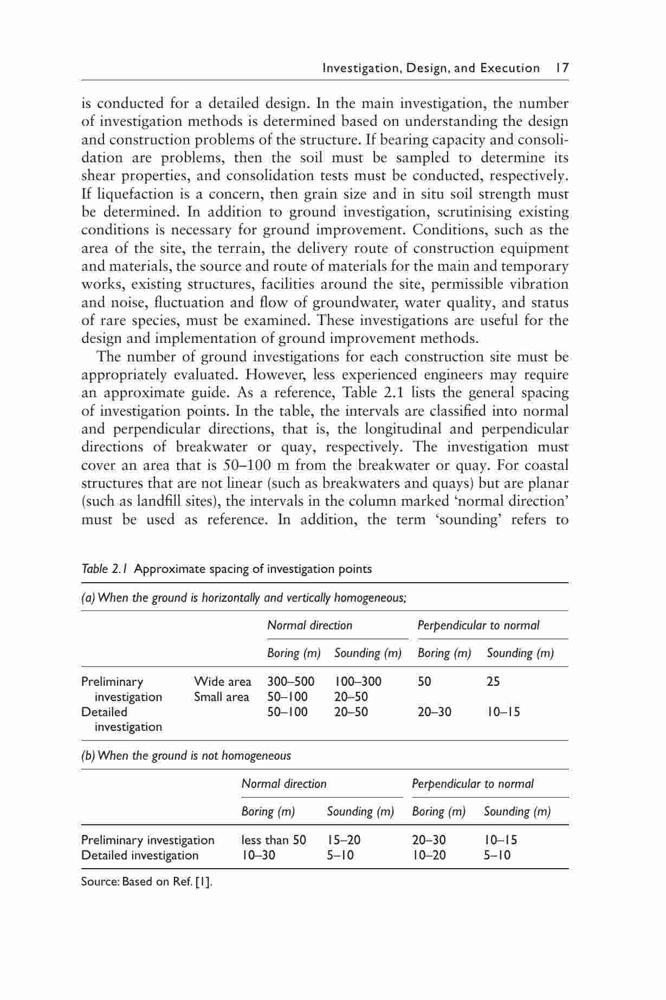 Investigation, Design, and Execution 17

is conducted for a detailed design. In the main investigation, the number of investigation methods is determined based on understanding the design and construction problems of the structure. If bearing capacity and consolidation are problems, then the soil must be sampled to determine its shear properties, and consolidation tests must be conducted, respectively. If liquefaction is a concern, then grain size and in situ soil strength must be determined. In addition to ground investigation, scrutinising existing conditions is necessary for ground improvement. Conditions, such as the area of the site, the terrain, the delivery route of construction equipment and materials, the source and route of materials for the main and temporary works, existing structures, facilities around the site, permissible vibration and noise, fluctuation and flow of groundwater, water quality, and status of rare species, must be examined. These investigations are useful for the design and implementation of ground improvement methods.

The number of ground investigations for each construction site must be appropriately evaluated. However, less experienced engineers may require an approximate guide. As a reference, Table 2.1 lists the general spacing of investigation points. In the table, the intervals are classified into normal and perpendicular directions, that is, the longitudinal and perpendicular directions of breakwater or quay, respectively. The investigation must cover an area that is 50–100 m from the breakwater or quay. For coastal structures that are not linear (such as breakwaters and quays) but are planar (such as landfill sites), the intervals in the column marked 'normal direction' must be used as reference. In addition, the term 'sounding' refers to

Table 2.1 Approximate spacing of investigation points

(a) When the ground is horizontally and vertically homogeneous;

| | | Normal direction | | Perpendicular to normal | |
|---|---|---|---|---|---|
| | | Boring (m) | Sounding (m) | Boring (m) | Sounding (m) |
| Preliminary investigation | Wide area | 300–500 | 100–300 | 50 | 25 |
| | Small area | 50–100 | 20–50 | | |
| Detailed investigation | | 50–100 | 20–50 | 20–30 | 10–15 |

(b) When the ground is not homogeneous

| | Normal direction | | Perpendicular to normal | |
|---|---|---|---|---|
| | Boring (m) | Sounding (m) | Boring (m) | Sounding (m) |
| Preliminary investigation | less than 50 | 15–20 | 20–30 | 10–15 |
| Detailed investigation | 10–30 | 5–10 | 10–20 | 5–10 |

Source: Based on Ref. [1].